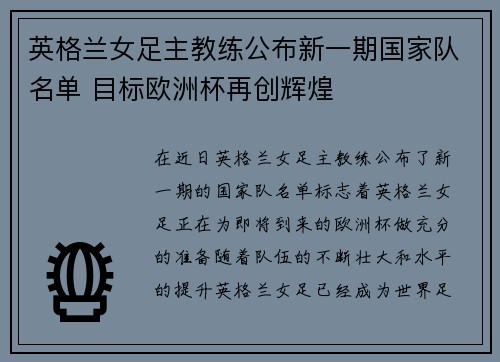 英格兰女足主教练公布新一期国家队名单 目标欧洲杯再创辉煌

在近日英格兰女足主教练公布了新一期的国家队名单标志着英格兰女足正在为即将到来的欧洲杯做充分的准备随着队伍的不断壮大和水平的提升英格兰女足已经成为世界足